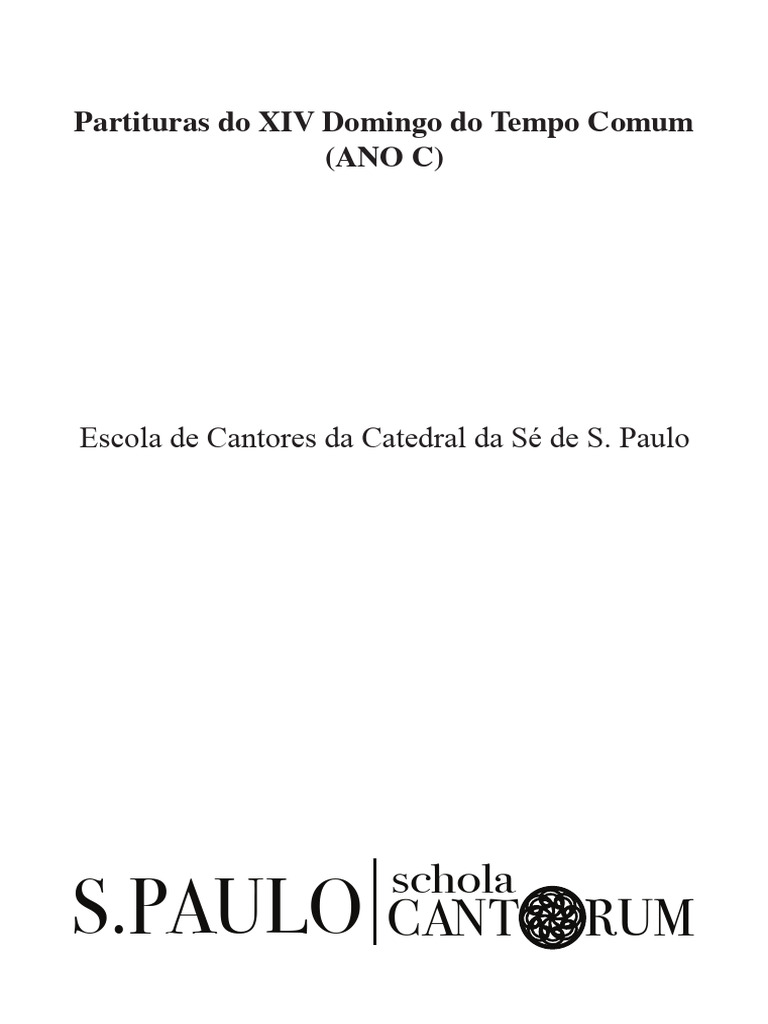 Partituras do XIV Domingo do Tempo Comum
(ANO C)

Escola de Cantores da Catedral da Sé de S. Paulo

S.PAULO
schola
CANTORUM